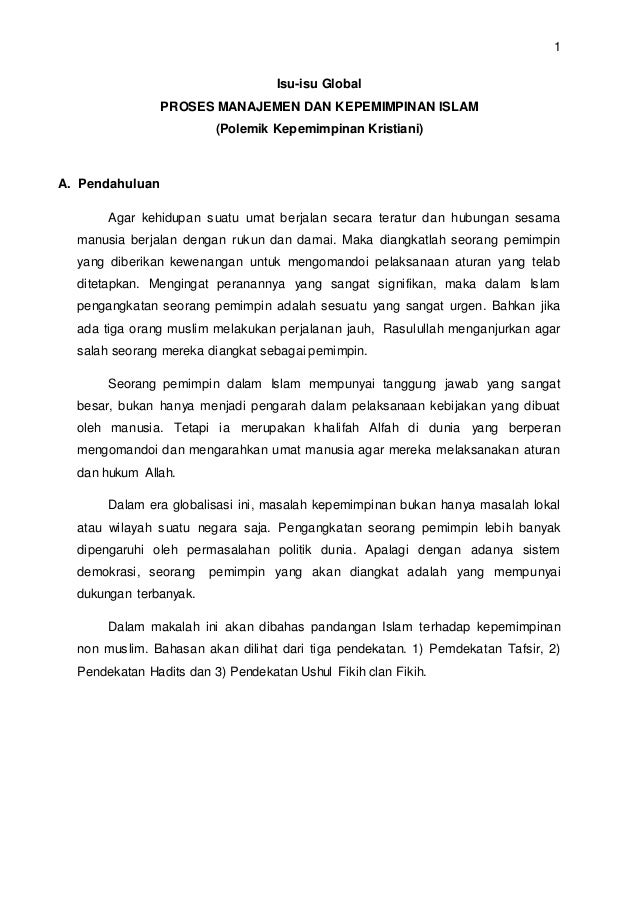 1

Isu-isu Global
PROSES MANAJEMEN DAN KEPEMIMPINAN ISLAM
(Polemik Kepemimpinan Kristiani)

A. Pendahuluan

Agar kehidupan suatu umat berjalan secara teratur dan hubungan sesama manusia berjalan dengan rukun dan damai. Maka diangkatlah seorang pemimpin yang diberikan kewenangan untuk mengomandoi pelaksanaan aturan yang telab ditetapkan. Mengingat peranannya yang sangat signifikan, maka dalam Islam pengangkatan seorang pemimpin adalah sesuatu yang sangat urgen. Bahkan jika ada tiga orang muslim melakukan perjalanan jauh, Rasulullah menganjurkan agar salah seorang mereka diangkat sebagai pemimpin.

Seorang pemimpin dalam Islam mempunyai tanggung jawab yang sangat besar, bukan hanya menjadi pengarah dalam pelaksanaan kebijakan yang dibuat oleh manusia. Tetapi ia merupakan khalifah Alfah di dunia yang berperan mengomandoi dan mengarahkan umat manusia agar mereka melaksanakan aturan dan hukum Allah.

Dalam era globalisasi ini, masalah kepemimpinan bukan hanya masalah lokal atau wilayah suatu negara saja. Pengangkatan seorang pemimpin lebih banyak dipengaruhi oleh permasalahan politik dunia. Apalagi dengan adanya sistem demokrasi, seorang pemimpin yang akan diangkat adalah yang mempunyai dukungan terbanyak.

Dalam makalah ini akan dibahas pandangan Islam terhadap kepemimpinan non muslim. Bahasan akan dilihat dari tiga pendekatan. 1) Pemdekatan Tafsir, 2) Pendekatan Hadits dan 3) Pendekatan Ushul Fikih clan Fikih.